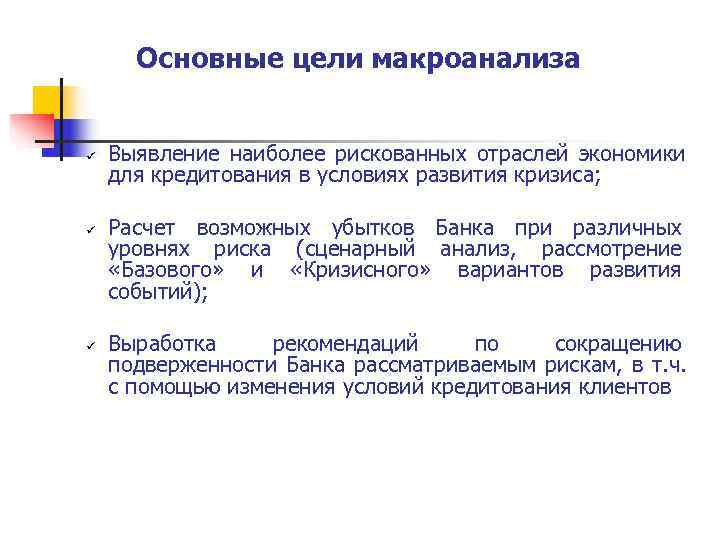 Основные цели макроанализа

✓ Выявление наиболее рискованных отраслей экономики для кредитования в условиях развития кризиса;

✓ Расчет возможных убытков Банка при различных уровнях риска (сценарный анализ, рассмотрение «Базового» и «Кризисного» вариантов развития событий);

✓ Выработка рекомендаций по сокращению подверженности Банка рассматриваемым рискам, в т.ч. с помощью изменения условий кредитования клиентов